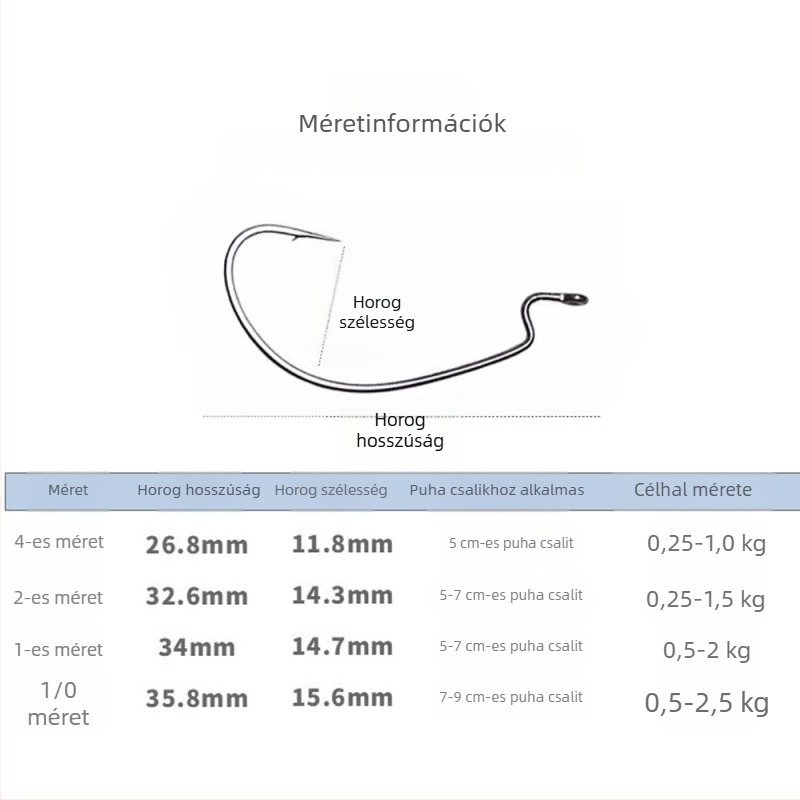 Méretinformációk

Horog szélesség

Horog hosszúság

| Méret | Horog hosszúság | Horog szélesség | Puha csalikhoz alkalmas | Célhal mérete |
|---|---|---|---|---|
| 4-es méret | 26.8mm | 11.8mm | 5 cm-es puha csalit | 0,25-1,0 kg |
| 2-es méret | 32.6mm | 14.3mm | 5-7 cm-es puha csalit | 0,25-1,5 kg |
| 1-es méret | 34mm | 14.7mm | 5-7 cm-es puha csalit | 0,5-2 kg |
| 1/0 méret | 35.8mm | 15.6mm | 7-9 cm-es puha csalit | 0,5-2,5 kg |